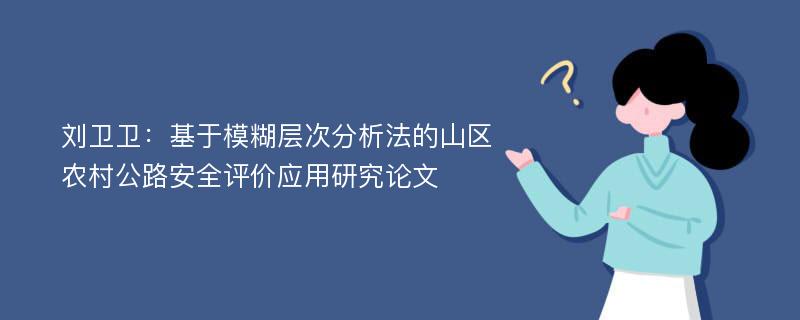 刘卫卫：基于模糊层次分析法的山区农村公路安全评价应用研究论文

?